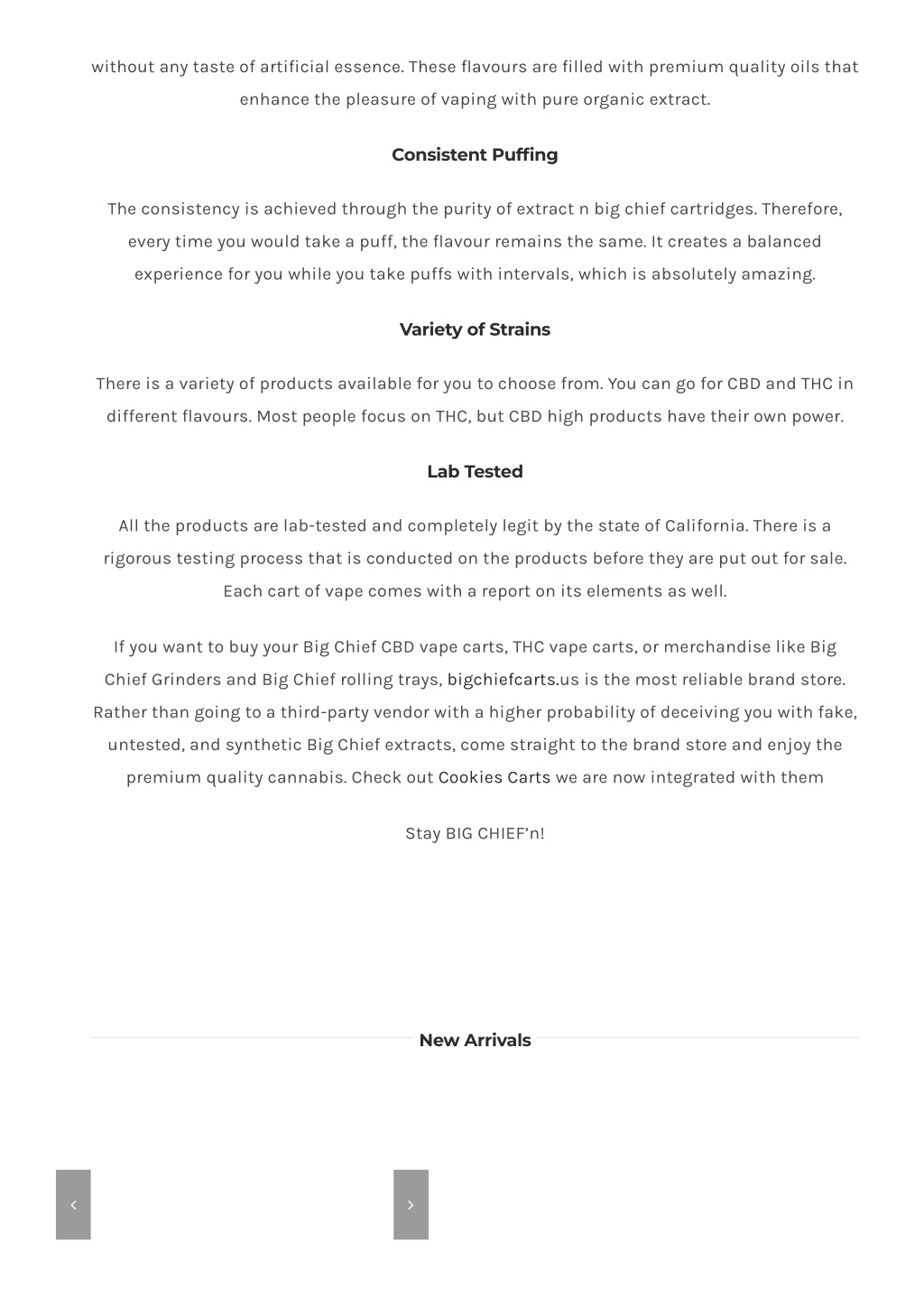 without any taste of artificial essence. These flavours are filled with premium quality oils that enhance the pleasure of vaping with pure organic extract.

Consistent Puffing

The consistency is achieved through the purity of extract n big chief cartridges. Therefore, every time you would take a puff, the flavour remains the same. It creates a balanced experience for you while you take puffs with intervals, which is absolutely amazing.

Variety of Strains

There is a variety of products available for you to choose from. You can go for CBD and THC in different flavours. Most people focus on THC, but CBD high products have their own power.

Lab Tested

All the products are lab-tested and completely legit by the state of California. There is a rigorous testing process that is conducted on the products before they are put out for sale. Each cart of vape comes with a report on its elements as well.

If you want to buy your Big Chief CBD vape carts, THC vape carts, or merchandise like Big Chief Grinders and Big Chief rolling trays, bigchiefcarts.us is the most reliable brand store. Rather than going to a third-party vendor with a higher probability of deceiving you with fake, untested, and synthetic Big Chief extracts, come straight to the brand store and enjoy the premium quality cannabis. Check out Cookies Carts we are now integrated with them

Stay BIG CHIEF'n!

New Arrivals

‹

›